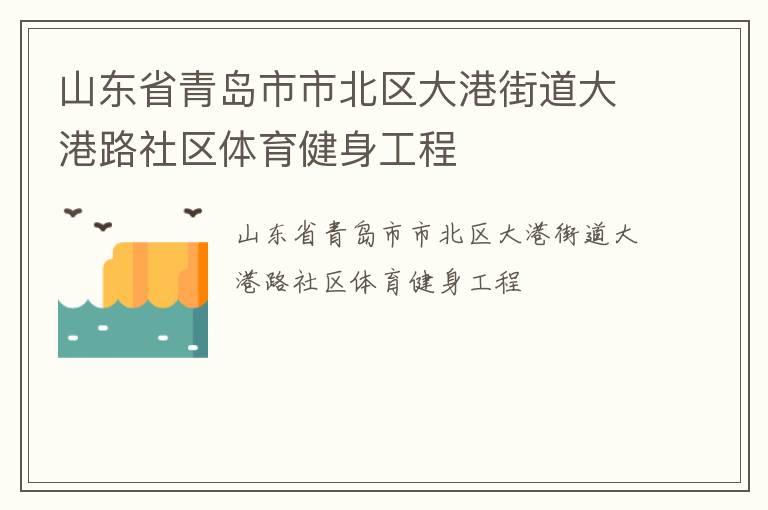 山东省青岛市市北区大港街道大港路社区体育健身工程

山东省青岛市市北区大港街道大港路社区体育健身工程